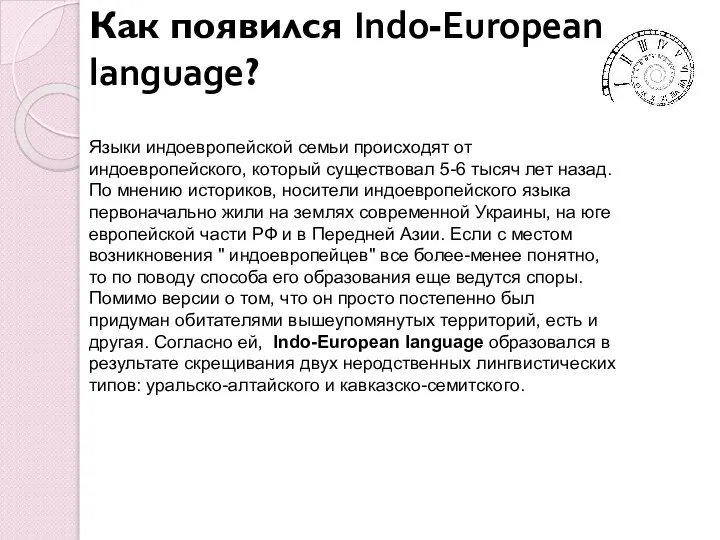 Как появился Indo-European language?

Языки индоевропейской семьи происходят от индоевропейского, который существовал 5-6 тысяч лет назад. По мнению историков, носители индоевропейского языка первоначально жили на землях современной Украины, на юге европейской части РФ и в Передней Азии. Если с местом возникновения " индоевропейцев" все более-менее понятно, то по поводу способа его образования еще ведутся споры. Помимо версии о том, что он просто постепенно был придуман обитателями вышеупомянутых территорий, есть и другая. Согласно ей, Indo-European language образовался в результате скрещивания двух неродственных лингвистических типов: уральско-алтайского и кавказско-семитского.